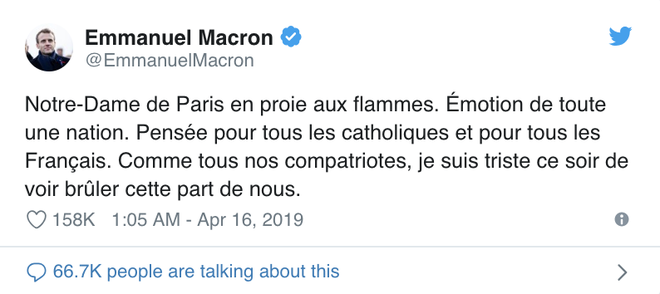 Emmanuel Macron
@EmmanuelMacron

Notre-Dame de Paris en proie aux flammes. Émotion de toute une nation. Pensée pour tous les catholiques et pour tous les Français. Comme tous nos compatriotes, je suis triste ce soir de voir brûler cette part de nous.

158K 1:05 AM - Apr 16, 2019

66.7K people are talking about this